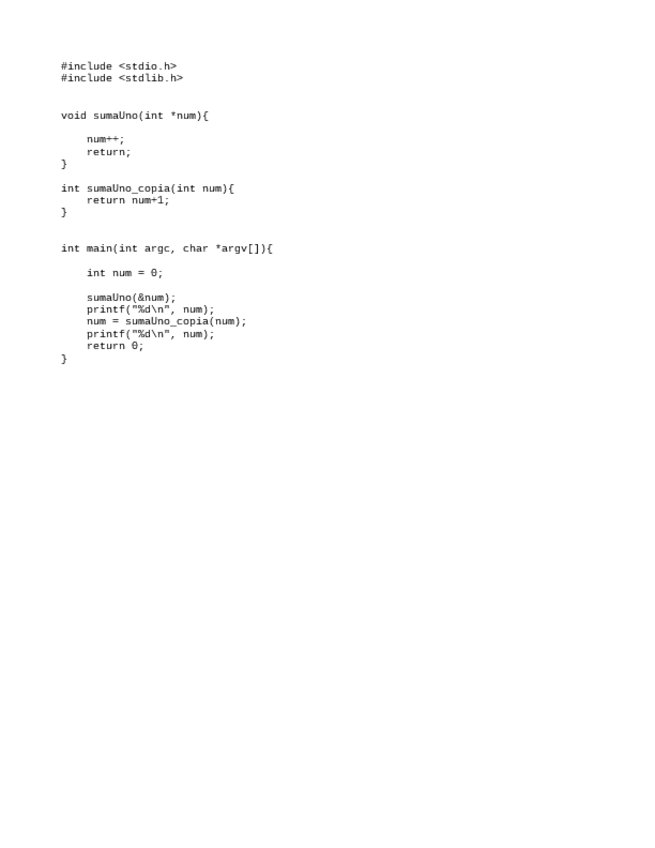 #include <stdio.h>
#include <stdlib.h>


void sumaUno(int *num){

    num++;
    return;
}

int sumaUno_copia(int num){
    return num+1;
}


int main(int argc, char *argv[]){

    int num = 0;

    sumaUno(&num);
    printf("%d\n", num);
    num = sumaUno_copia(num);
    printf("%d\n", num);
    return 0;
}